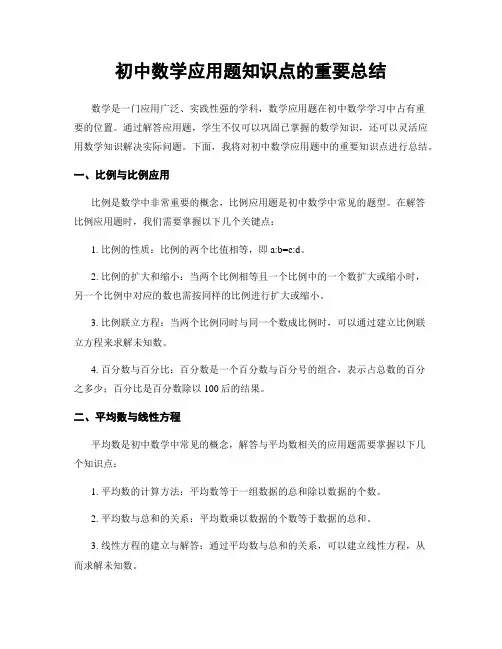 初中数学应用题知识点的重要总结

数学是一门应用广泛、实践性强的学科，数学应用题在初中数学学习中占有重要的位置。通过解答应用题，学生不仅可以巩固已掌握的数学知识，还可以灵活应用数学知识解决实际问题。下面，我将对初中数学应用题中的重要知识点进行总结。

一、比例与比例应用

比例是数学中非常重要的概念，比例应用题是初中数学中常见的题型。在解答比例应用题时，我们需要掌握以下几个关键点：

1. 比例的性质：比例的两个比值相等，即 a:b=c:d。

2. 比例的扩大和缩小：当两个比例相等且一个比例中的一个数扩大或缩小时，另一个比例中对应的数也需按同样的比例进行扩大或缩小。

3. 比例联立方程：当两个比例同时与同一个数成比例时，可以通过建立比例联立方程来求解未知数。

4. 百分数与百分比：百分数是一个百分数与百分号的组合，表示占总数的百分之多少；百分比是百分数除以 100 后的结果。

二、平均数与线性方程

平均数是初中数学中常见的概念，解答与平均数相关的应用题需要掌握以下几个知识点：

1. 平均数的计算方法：平均数等于一组数据的总和除以数据的个数。

2. 平均数与总和的关系：平均数乘以数据的个数等于数据的总和。

3. 线性方程的建立与解答：通过平均数与总和的关系，可以建立线性方程，从而求解未知数。